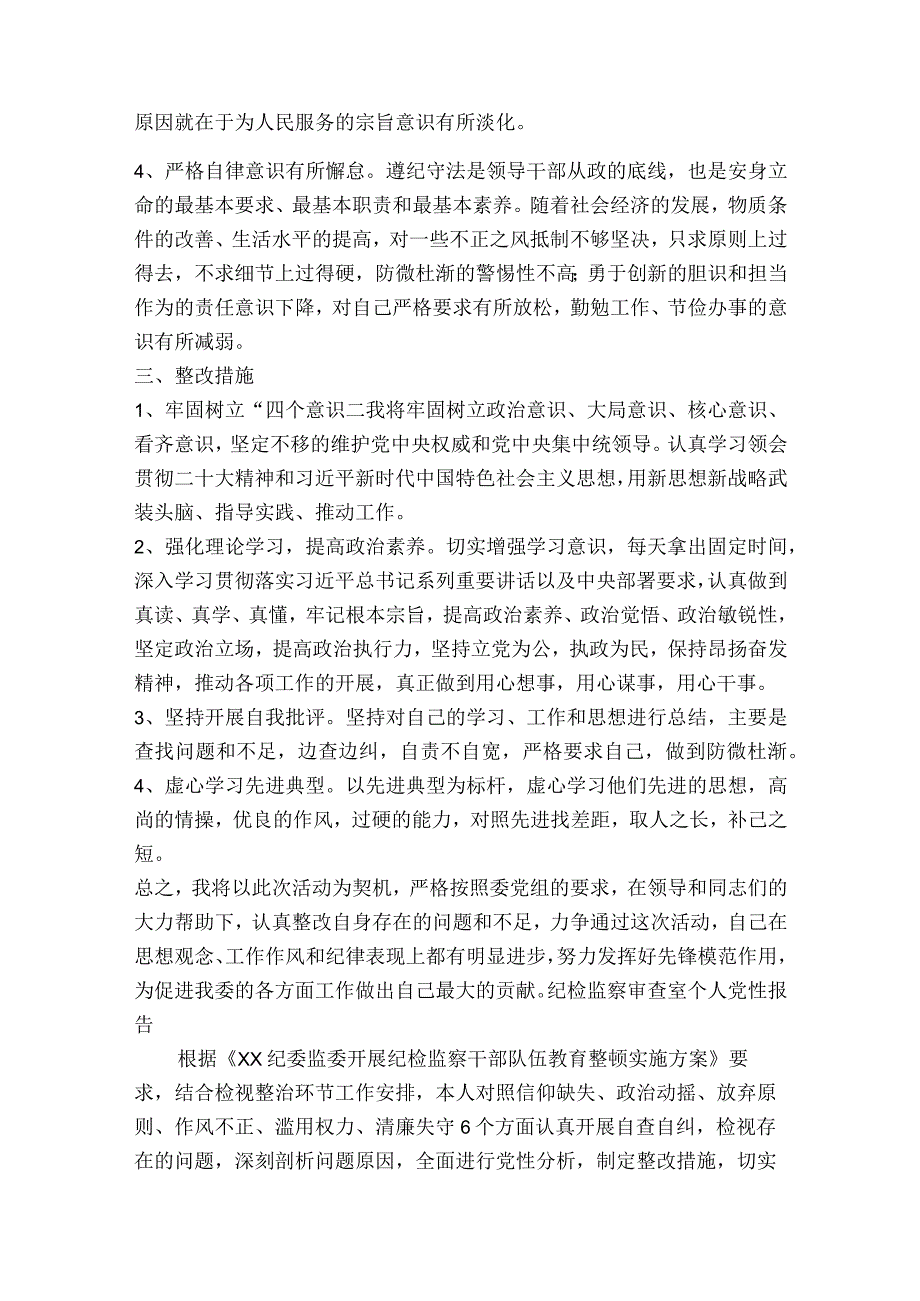 原因就在于为人民服务的宗旨意识有所淡化。

4、严格自律意识有所懈怠。遵纪守法是领导干部从政的底线，也是安身立命的最基本要求、最基本职责和最基本素养。随着社会经济的发展，物质条件的改善、生活水平的提高，对一些不正之风抵制不够坚决，只求原则上过得去，不求细节上过得硬，防微杜渐的警惕性不高;勇于创新的胆识和担当作为的责任意识下降，对自己严格要求有所放松，勤勉工作、节俭办事的意识有所减弱。

三、整改措施

1、牢固树立“四个意识二我将牢固树立政治意识、大局意识、核心意识、看齐意识，坚定不移的维护党中央权威和党中央集中统领导。认真学习领会贯彻二十大精神和习近平新时代中国特色社会主义思想，用新思想新战略武装头脑、指导实践、推动工作。

2、强化理论学习，提高政治素养。切实增强学习意识，每天拿出固定时间，深入学习贯彻落实习近平总书记系列重要讲话以及中央部署要求，认真做到真读、真学、真懂，牢记根本宗旨，提高政治素养、政治觉悟、政治敏锐性，坚定政治立场，提高政治执行力，坚持立党为公，执政为民，保持昂扬奋发精神，推动各项工作的开展，真正做到用心想事，用心谋事，用心干事。

3、坚持开展自我批评。坚持对自己的学习、工作和思想进行总结，主要是查找问题和不足，边查边纠，自责不自宽，严格要求自己，做到防微杜渐。

4、虚心学习先进典型。以先进典型为标杆，虚心学习他们先进的思想，高尚的情操，优良的作风，过硬的能力，对照先进找差距，取人之长，补己之短。

总之，我将以此次活动为契机，严格按照委党组的要求，在领导和同志们的大力帮助下，认真整改自身存在的问题和不足，力争通过这次活动，自己在思想观念、工作作风和纪律表现上都有明显进步，努力发挥好先锋模范作用，为促进我委的各方面工作做出自己最大的贡献。纪检监察审查室个人党性报告

根据《XX纪委监委开展纪检监察干部队伍教育整顿实施方案》要求，结合检视整治环节工作安排，本人对照信仰缺失、政治动摇、放弃原则、作风不正、滥用权力、清廉失守6个方面认真开展自查自纠，检视存在的问题，深刻剖析问题原因，全面进行党性分析，制定整改措施，切实